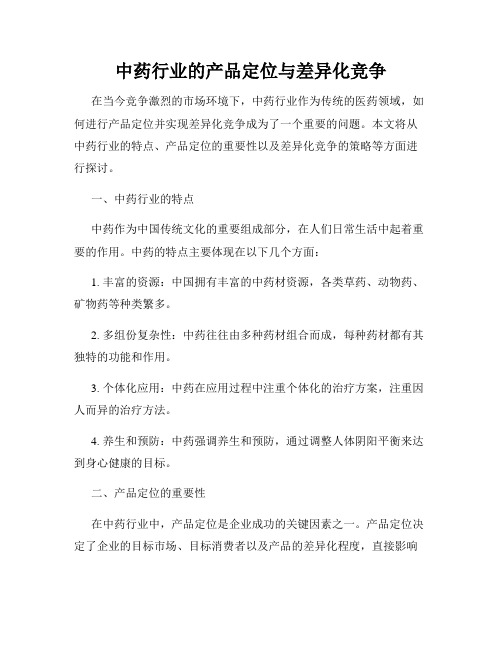 中药行业的产品定位与差异化竞争

在当今竞争激烈的市场环境下，中药行业作为传统的医药领域，如何进行产品定位并实现差异化竞争成为了一个重要的问题。本文将从中药行业的特点、产品定位的重要性以及差异化竞争的策略等方面进行探讨。

一、中药行业的特点

中药作为中国传统文化的重要组成部分，在人们日常生活中起着重要的作用。中药的特点主要体现在以下几个方面：

1. 丰富的资源：中国拥有丰富的中药材资源，各类草药、动物药、矿物药等种类繁多。

2. 多组份复杂性：中药往往由多种药材组合而成，每种药材都有其独特的功能和作用。

3. 个体化应用：中药在应用过程中注重个体化的治疗方案，注重因人而异的治疗方法。

4. 养生和预防：中药强调养生和预防，通过调整人体阴阳平衡来达到身心健康的目标。

二、产品定位的重要性

在中药行业中，产品定位是企业成功的关键因素之一。产品定位决定了企业的目标市场、目标消费者以及产品的差异化程度，直接影响